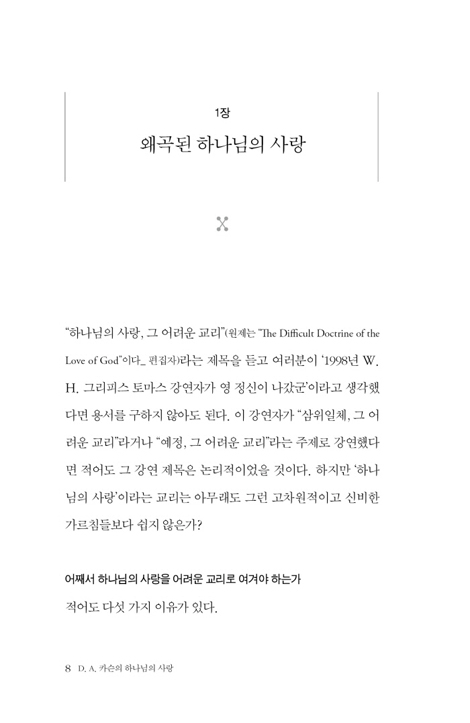 1장
왜곡된 하나님의 사랑

"하나님의 사랑, 그 어려운 교리"(원제는 "The Difficult Doctrine of the Love of God"이다_ 편집자)라는 제목을 듣고 여러분이 '1998년 W. H. 그리피스 토마스 강연자가 영 정신이 나갔군'이라고 생각했다면 용서를 구하지 않아도 된다. 이 강연자가 "삼위일체, 그 어려운 교리"라거나 "예정, 그 어려운 교리"라는 주제로 강연했다면 적어도 그 강연 제목은 논리적이었을 것이다. 하지만 '하나님의 사랑'이라는 교리는 아무래도 그런 고차원적이고 신비한 가르침들보다 쉽지 않은가?

어째서 하나님의 사랑을 어려운 교리로 여겨야 하는가
적어도 다섯 가지 이유가 있다.

8 D. A. 카슨의 하나님의 사랑